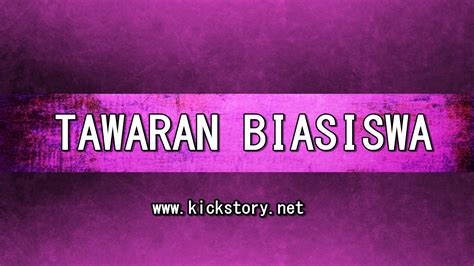 TAWARAN BIASISWA

www.kickstory.net